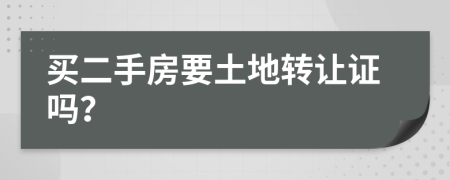 买二手房要土地转让证吗?